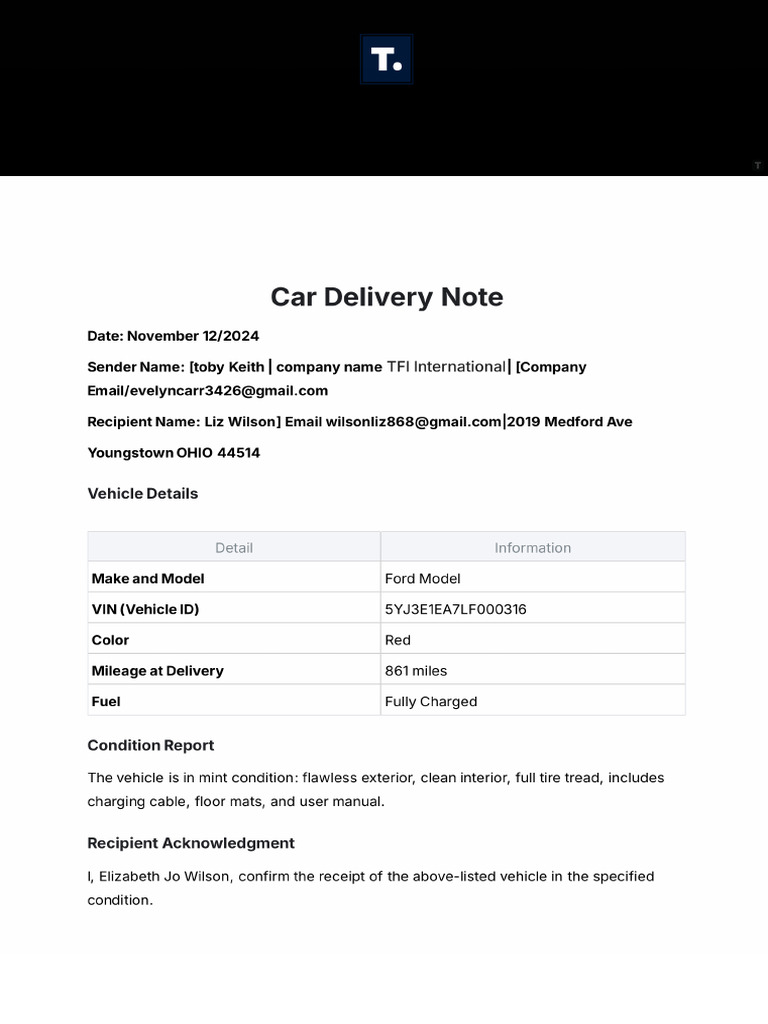 T.

Car Delivery Note

Date: November 12/2024

Sender Name: [toby Keith | company name TFI International| [Company Email/evelyncarr3426@gmail.com

Recipient Name: Liz Wilson] Email wilsonliz868@gmail.com|2019 Medford Ave

Youngstown OHIO 44514

Vehicle Details

| Detail | Information |
|---|---|
| Make and Model | Ford Model |
| VIN (Vehicle ID) | 5YJ3E1EA7LF000316 |
| Color | Red |
| Mileage at Delivery | 861 miles |
| Fuel | Fully Charged |

Condition Report

The vehicle is in mint condition: flawless exterior, clean interior, full tire tread, includes charging cable, floor mats, and user manual.

Recipient Acknowledgment

I, Elizabeth Jo Wilson, confirm the receipt of the above-listed vehicle in the specified condition.